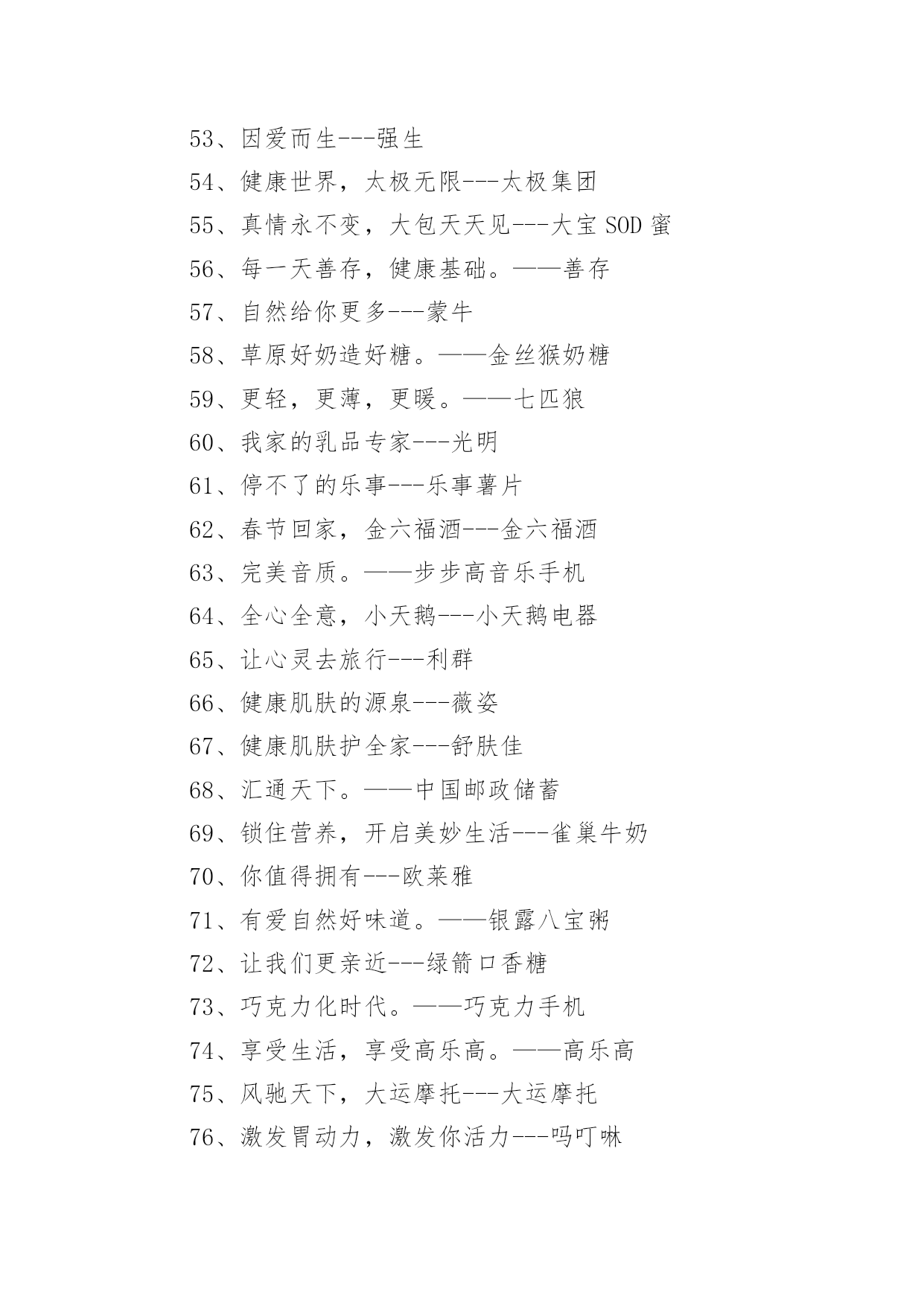 53、因爱而生---强生

54、健康世界，太极无限---太极集团

55、真情永不变，大包天天见---大宝 SOD 蜜

56、每一天善存，健康基础。——善存

57、自然给你更多---蒙牛

58、草原好奶造好糖。——金丝猴奶糖

59、更轻，更薄，更暖。——七匹狼

60、我家的乳品专家---光明

61、停不了的乐事---乐事薯片

62、春节回家，金六福酒---金六福酒

63、完美音质。——步步高音乐手机

64、全心全意，小天鹅---小天鹅电器

65、让心灵去旅行---利群

66、健康肌肤的源泉---薇姿

67、健康肌肤护全家---舒肤佳

68、汇通天下。——中国邮政储蓄

69、锁住营养，开启美妙生活---雀巢牛奶

70、你值得拥有---欧莱雅

71、有爱自然好味道。——银露八宝粥

72、让我们更亲近---绿箭口香糖

73、巧克力化时代。——巧克力手机

74、享受生活，享受高乐高。——高乐高

75、风驰天下，大运摩托---大运摩托

76、激发胃动力，激发你活力---吗叮啉